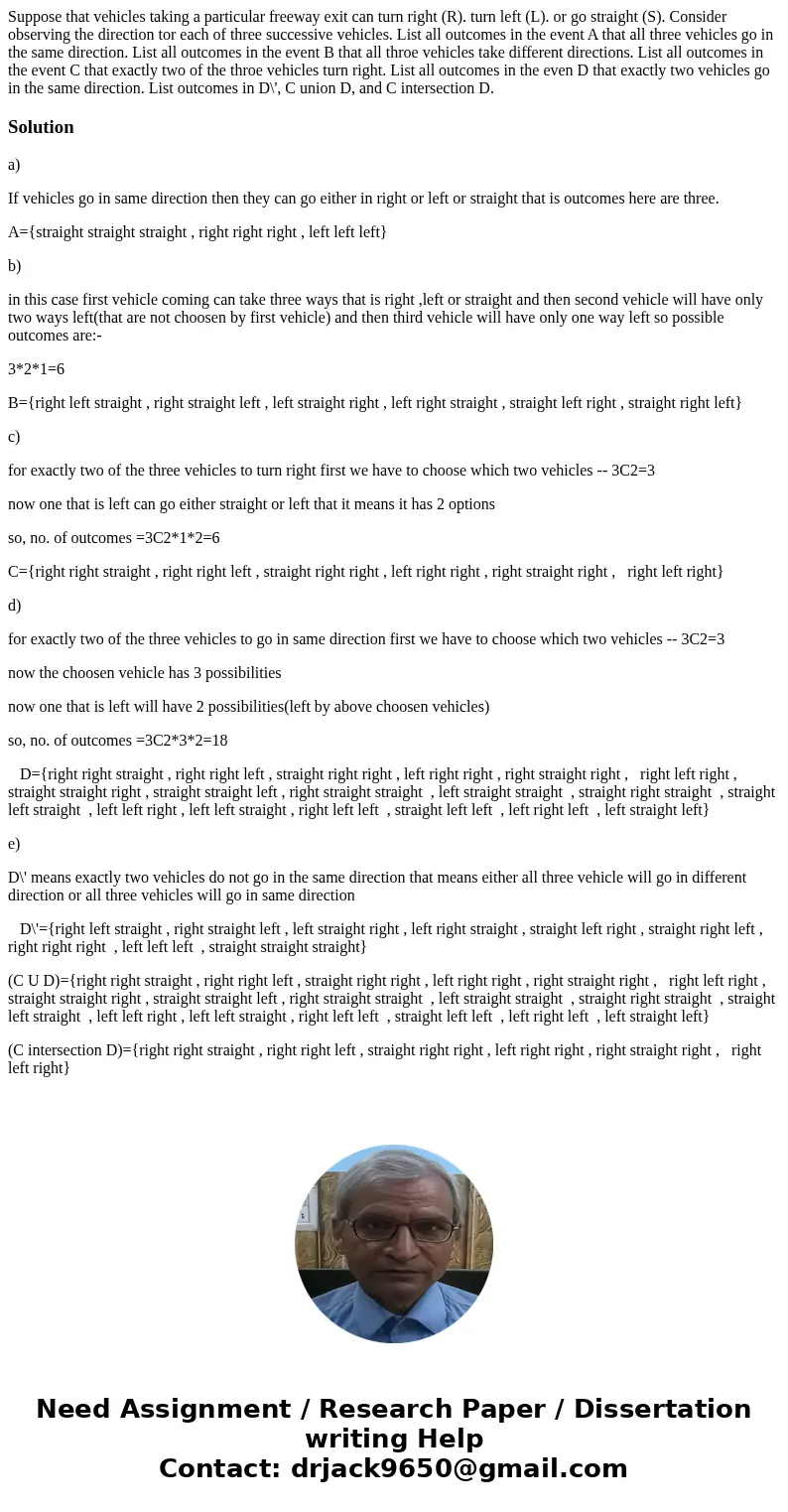 Suppose that vehicles taking a particular freeway exit can turn right (R). turn left (L). or go straight (S). Consider observing the direction tor each of three successive vehicles. List all outcomes in the event A that all three vehicles go in the same direction. List all outcomes in the event B that all throe vehicles take different directions. List all outcomes in the event C that exactly two of the throe vehicles turn right. List all outcomes in the even D that exactly two vehicles go in the same direction. List outcomes in D\', C union D, and C intersection D.

Solution

a)

If vehicles go in same direction then they can go either in right or left or straight that is outcomes here are three.

A={straight straight straight , right right right , left left left}

b)

in this case first vehicle coming can take three ways that is right ,left or straight and then second vehicle will have only two ways left(that are not choosen by first vehicle) and then third vehicle will have only one way left so possible outcomes are:-

3*2*1=6

B={right left straight , right straight left , left straight right , left right straight , straight left right , straight right left}

c)

for exactly two of the three vehicles to turn right first we have to choose which two vehicles -- 3C2=3

now one that is left can go either straight or left that it means it has 2 options

so, no. of outcomes =3C2*1*2=6

C={right right straight , right right left , straight right right , left right right , right straight right , right left right}

d)

for exactly two of the three vehicles to go in same direction first we have to choose which two vehicles -- 3C2=3

now the choosen vehicle has 3 possibilities

now one that is left will have 2 possibilities(left by above choosen vehicles)

so, no. of outcomes =3C2*3*2=18

D={right right straight , right right left , straight right right , left right right , right straight right , right left right , straight straight right , straight straight left , right straight straight , left straight straight , straight right straight , straight left straight , left left right , left left straight , right left left , straight left left , left right left , left straight left}

e)

D\' means exactly two vehicles do not go in the same direction that means either all three vehicle will go in different direction or all three vehicles will go in same direction

D\'={right left straight , right straight left , left straight right , left right straight , straight left right , straight right left , right right right , left left left , straight straight straight}

(C U D)={right right straight , right right left , straight right right , left right right , right straight right , right left right , straight straight right , straight straight left , right straight straight , left straight straight , straight right straight , straight left straight , left left right , left left straight , right left left , straight left left , left right left , left straight left}

(C intersection D)={right right straight , right right left , straight right right , left right right , right straight right , right left right}

Need Assignment / Research Paper / Dissertation writing Help
Contact: drjack9650@gmail.com